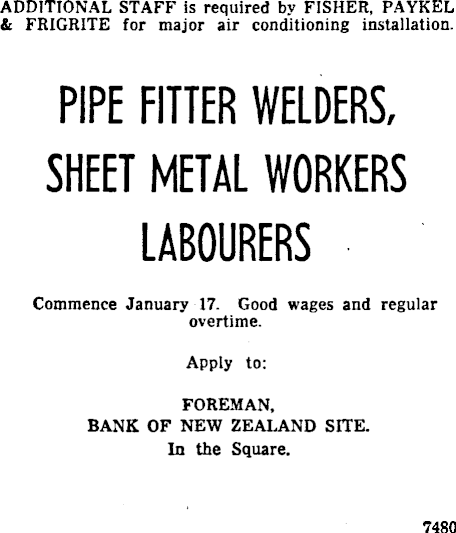 ADDITIONAL STAFF is required by FISHER, PAYKEL & FRIGRITE for major air conditioning installation.

PIPE FITTER WELDERS,
SHEET METAL WORKERS
LABOURERS

Commence January 17. Good wages and regular overtime.

Apply to:

FOREMAN,
BANK OF NEW ZEALAND SITE.
In the Square.

7480